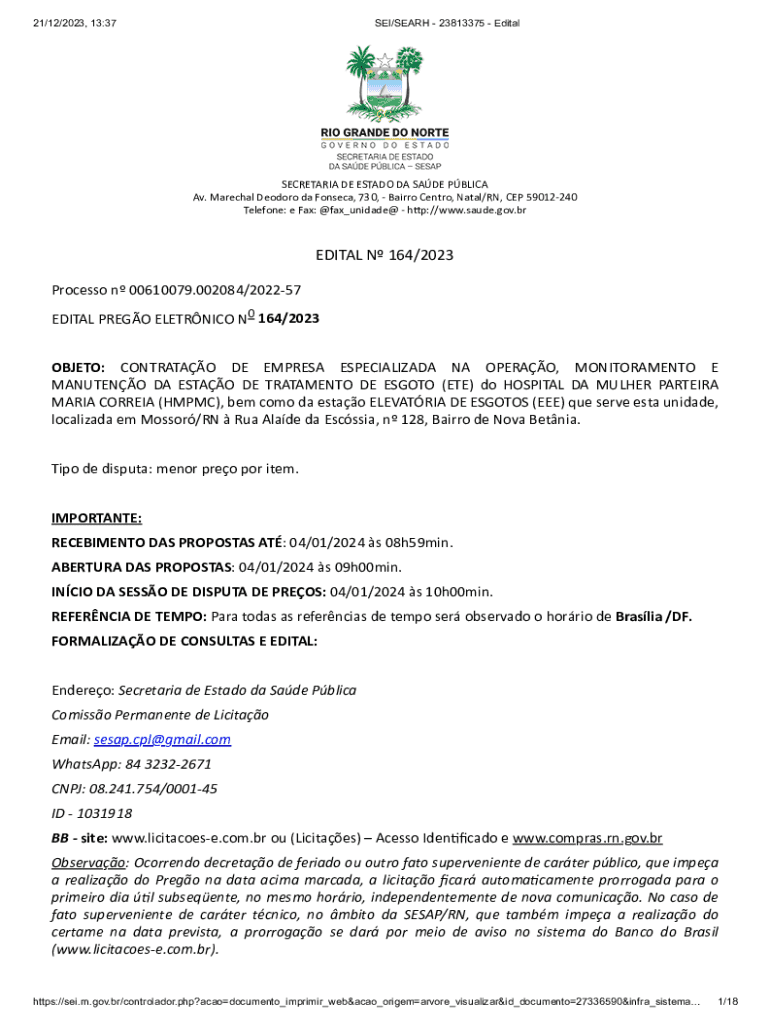 21/12/2023, 13:37 SEI/SEARH - 23813375 - Edital

RIO GRANDE DO NORTE
GOVERNO DO ESTADO
SECRETARIA DE ESTADO
DA SAÚDE PÚBLICA – SESAP

SECRETARIA DE ESTADO DA SAÚDE PÚBLICA
Av. Marechal Deodoro da Fonseca, 730, - Bairro Centro, Natal/RN, CEP 59012-240
Telefone: e Fax: @fax_unidade@ - http://www.saude.gov.br

EDITAL Nº 164/2023

Processo nº 00610079.002084/2022-57

EDITAL PREGÃO ELETRÔNICO Nº 164/2023

OBJETO: CONTRATAÇÃO DE EMPRESA ESPECIALIZADA NA OPERAÇÃO, MONITORAMENTO E MANUTENÇÃO DA ESTAÇÃO DE TRATAMENTO DE ESGOTO (ETE) do HOSPITAL DA MULHER PARTEIRA MARIA CORREIA (HMPMC), bem como da estação ELEVATÓRIA DE ESGOTOS (EEE) que serve esta unidade, localizada em Mossoró/RN à Rua Alaíde da Escóssia, nº 128, Bairro de Nova Betânia.

Tipo de disputa: menor preço por item.

IMPORTANTE:

RECEBIMENTO DAS PROPOSTAS ATÉ: 04/01/2024 às 08h59min.

ABERTURA DAS PROPOSTAS: 04/01/2024 às 09h00min.

INÍCIO DA SESSÃO DE DISPUTA DE PREÇOS: 04/01/2024 às 10h00min.

REFERÊNCIA DE TEMPO: Para todas as referências de tempo será observado o horário de Brasília /DF.

FORMALIZAÇÃO DE CONSULTAS E EDITAL:

Endereço: Secretaria de Estado da Saúde Pública

Comissão Permanente de Licitação

Email: sesap.cpl@gmail.com

WhatsApp: 84 3232-2671

CNPJ: 08.241.754/0001-45

ID - 1031918

BB - site: www.licitacoes-e.com.br ou (Licitações) – Acesso Identificado e www.compras.rn.gov.br

Observação: Ocorrendo decretação de feriado ou outro fato superveniente de caráter público, que impeça a realização do Pregão na data acima marcada, a licitação ficará automaticamente prorrogada para o primeiro dia útil subseqüente, no mesmo horário, independentemente de nova comunicação. No caso de fato superveniente de caráter técnico, no âmbito da SESAP/RN, que também impeça a realização do certame na data prevista, a prorrogação se dará por meio de aviso no sistema do Banco do Brasil (www.licitacoes-e.com.br).

https://sei.rn.gov.br/controlador.php?acao=documento_imprimir_web&acao_origem=arvore_visualizar&id_documento=27336590&infra_sistema... 1/18